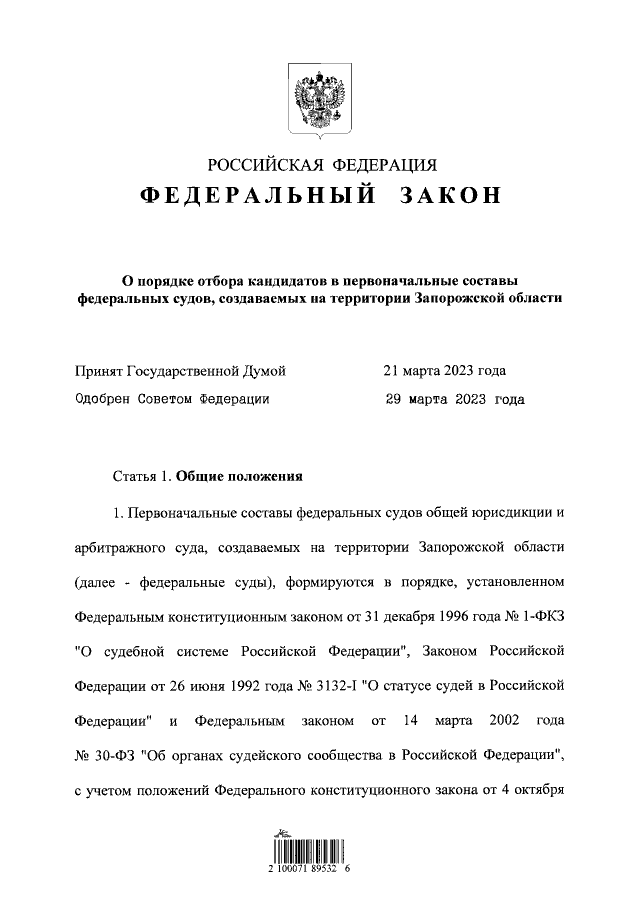 РОССИЙСКАЯ ФЕДЕРАЦИЯ
ФЕДЕРАЛЬНЫЙ ЗАКОН

О порядке отбора кандидатов в первоначальные составы федеральных судов, создаваемых на территории Запорожской области

Принят Государственной Думой 21 марта 2023 года
Одобрен Советом Федерации 29 марта 2023 года

Статья 1. Общие положения

1. Первоначальные составы федеральных судов общей юрисдикции и арбитражного суда, создаваемых на территории Запорожской области (далее - федеральные суды), формируются в порядке, установленном Федеральным конституционным законом от 31 декабря 1996 года № 1-ФКЗ "О судебной системе Российской Федерации", Законом Российской Федерации от 26 июня 1992 года № 3132-I "О статусе судей в Российской Федерации" и Федеральным законом от 14 марта 2002 года № 30-ФЗ "Об органах судейского сообщества в Российской Федерации", с учетом положений Федерального конституционного закона от 4 октября

2 100071 89532 6